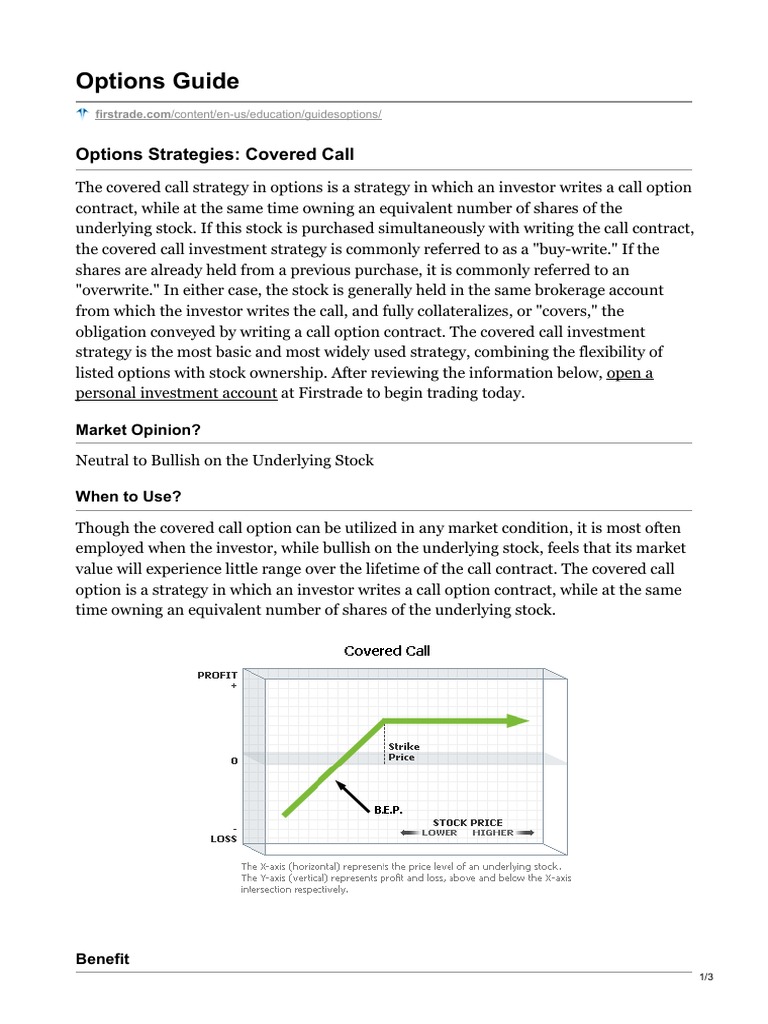 Options Guide

firstrade.com/content/en-us/education/guidesoptions/

Options Strategies: Covered Call

The covered call strategy in options is a strategy in which an investor writes a call option contract, while at the same time owning an equivalent number of shares of the underlying stock. If this stock is purchased simultaneously with writing the call contract, the covered call investment strategy is commonly referred to as a "buy-write." If the shares are already held from a previous purchase, it is commonly referred to an "overwrite." In either case, the stock is generally held in the same brokerage account from which the investor writes the call, and fully collateralizes, or "covers," the obligation conveyed by writing a call option contract. The covered call investment strategy is the most basic and most widely used strategy, combining the flexibility of listed options with stock ownership. After reviewing the information below, open a personal investment account at Firstrade to begin trading today.

Market Opinion?

Neutral to Bullish on the Underlying Stock

When to Use?

Though the covered call option can be utilized in any market condition, it is most often employed when the investor, while bullish on the underlying stock, feels that its market value will experience little range over the lifetime of the call contract. The covered call option is a strategy in which an investor writes a call option contract, while at the same time owning an equivalent number of shares of the underlying stock.

Covered Call

PROFIT
+

0

-
LOSS

Strike Price

B.E.P.

STOCK PRICE
LOWER HIGHER

The X-axis (horizontal) represents the price level of an underlying stock. The Y-axis (vertical) represents profit and loss, above and below the X-axis intersection respectively.

Benefit

1/3